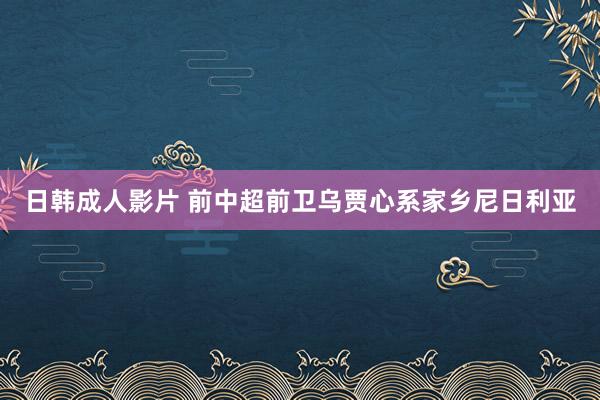 日韩成人影片 前中超前卫乌贾心系家乡尼日利亚